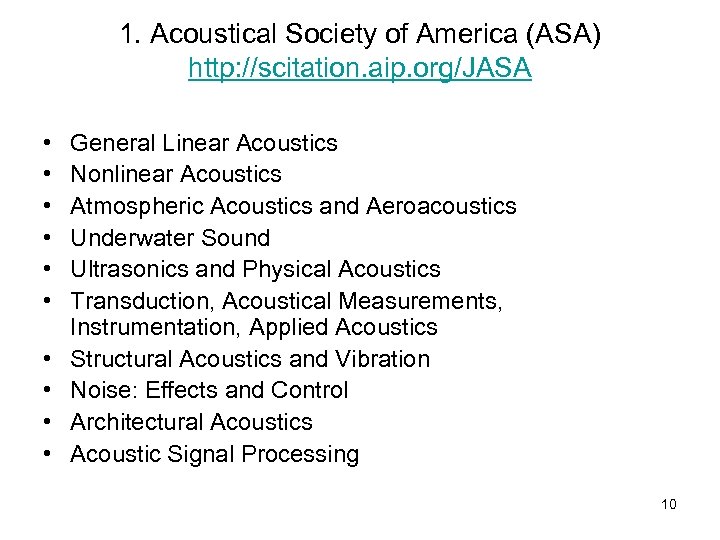 1. Acoustical Society of America (ASA)
http://scitation.aip.org/JASA

• General Linear Acoustics
• Nonlinear Acoustics
• Atmospheric Acoustics and Aeroacoustics
• Underwater Sound
• Ultrasonics and Physical Acoustics
• Transduction, Acoustical Measurements, Instrumentation, Applied Acoustics
• Structural Acoustics and Vibration
• Noise: Effects and Control
• Architectural Acoustics
• Acoustic Signal Processing

10